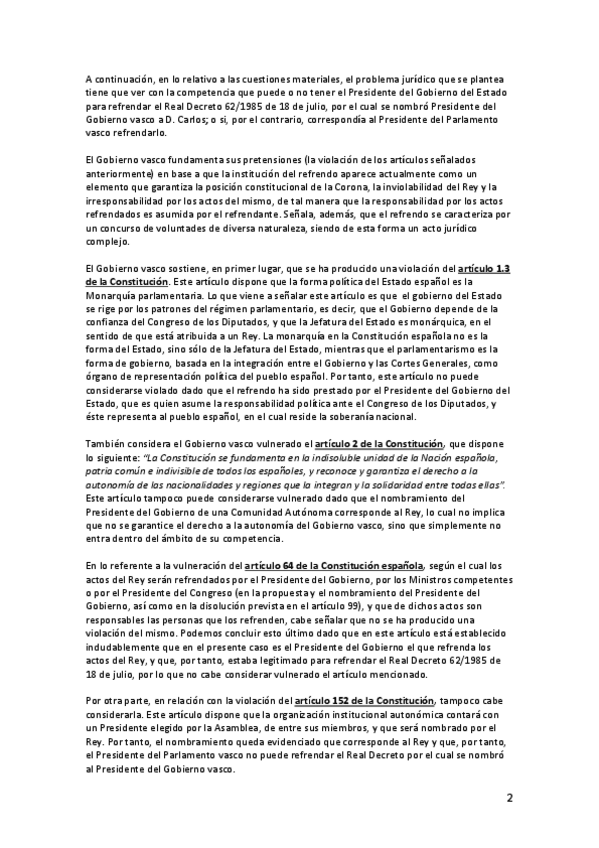 A continuación, en lo relativo a las cuestiones materiales, el problema jurídico que se plantea tiene que ver con la competencia que puede o no tener el Presidente del Gobierno del Estado para refrendar el Real Decreto 62/1985 de 18 de julio, por el cual se nombró Presidente del Gobierno vasco a D. Carlos; o si, por el contrario, correspondía al Presidente del Parlamento vasco refrendarlo.

El Gobierno vasco fundamenta sus pretensiones (la violación de los artículos señalados anteriormente) en base a que la institución del refrendo aparece actualmente como un elemento que garantiza la posición constitucional de la Corona, la inviolabilidad del Rey y la irresponsabilidad por los actos del mismo, de tal manera que la responsabilidad por los actos refrendados es asumida por el refrendante. Señala, además, que el refrendo se caracteriza por un concurso de voluntades de diversa naturaleza, siendo de esta forma un acto jurídico complejo.

El Gobierno vasco sostiene, en primer lugar, que se ha producido una violación del artículo 1.3 de la Constitución. Este artículo dispone que la forma política del Estado español es la Monarquía parlamentaria. Lo que viene a señalar este artículo es que el gobierno del Estado se rige por los patrones del régimen parlamentario, es decir, que el Gobierno depende de la confianza del Congreso de los Diputados, y que la Jefatura del Estado es monárquica, en el sentido de que está atribuida a un Rey. La monarquía en la Constitución española no es la forma del Estado, sino sólo de la Jefatura del Estado, mientras que el parlamentarismo es la forma de gobierno, basada en la integración entre el Gobierno y las Cortes Generales, como órgano de representación política del pueblo español. Por tanto, este artículo no puede considerarse violado dado que el refrendo ha sido prestado por el Presidente del Gobierno del Estado, que es quien asume la responsabilidad política ante el Congreso de los Diputados, y éste representa al pueblo español, en el cual reside la soberanía nacional.

También considera el Gobierno vasco vulnerado el artículo 2 de la Constitución, que dispone lo siguiente: "La Constitución se fundamenta en la indisoluble unidad de la Nación española, patria común e indivisible de todos los españoles, y reconoce y garantiza el derecho a la autonomía de las nacionalidades y regiones que la integran y la solidaridad entre todas ellas". Este artículo tampoco puede considerarse vulnerado dado que el nombramiento del Presidente del Gobierno de una Comunidad Autónoma corresponde al Rey, lo cual no implica que no se garantice el derecho a la autonomía del Gobierno vasco, sino que simplemente no entra dentro del ámbito de su competencia.

En lo referente a la vulneración del artículo 64 de la Constitución española, según el cual los actos del Rey serán refrendados por el Presidente del Gobierno, por los Ministros competentes o por el Presidente del Congreso (en la propuesta y el nombramiento del Presidente del Gobierno, así como en la disolución prevista en el artículo 99), y que de dichos actos son responsables las personas que los refrenden, cabe señalar que no se ha producido una violación del mismo. Podemos concluir esto último dado que en este artículo está establecido indudablemente que en el presente caso es el Presidente del Gobierno el que refrenda los actos del Rey, y que, por tanto, estaba legitimado para refrendar el Real Decreto 62/1985 de 18 de julio, por lo que no cabe considerar vulnerado el artículo mencionado.

Por otra parte, en relación con la violación del artículo 152 de la Constitución, tampoco cabe considerarla. Este artículo dispone que la organización institucional autonómica contará con un Presidente elegido por la Asamblea, de entre sus miembros, y que será nombrado por el Rey. Por tanto, el nombramiento queda evidenciado que corresponde al Rey y que, por tanto, el Presidente del Parlamento vasco no puede refrendar el Real Decreto por el cual se nombró al Presidente del Gobierno vasco.

2